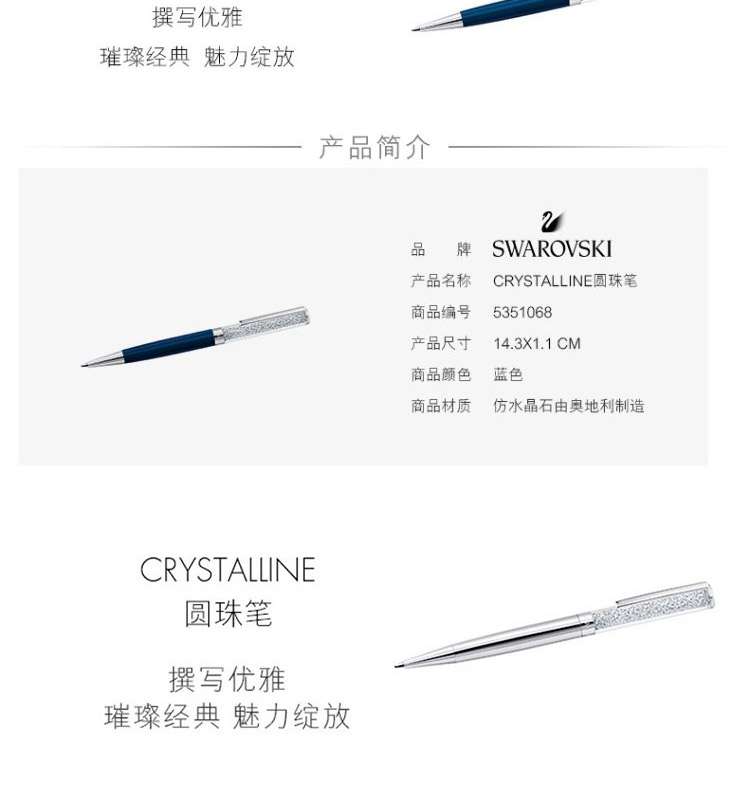 撰写优雅
璀璨经典 魅力绽放

产品简介

品 牌 SWAROVSKI
产品名称 CRYSTALLINE圆珠笔
商品编号 5351068
产品尺寸 14.3X1.1 CM
商品颜色 蓝色
商品材质 仿水晶石由奥地利制造

CRYSTALLINE
圆珠笔

撰写优雅
璀璨经典 魅力绽放